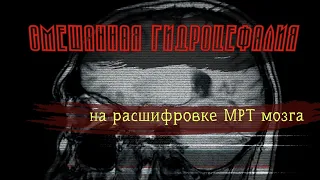 СМЕШАННАЯ ГИДРОЦЕФАЛИЯ

на расшифровке МРТ мозга